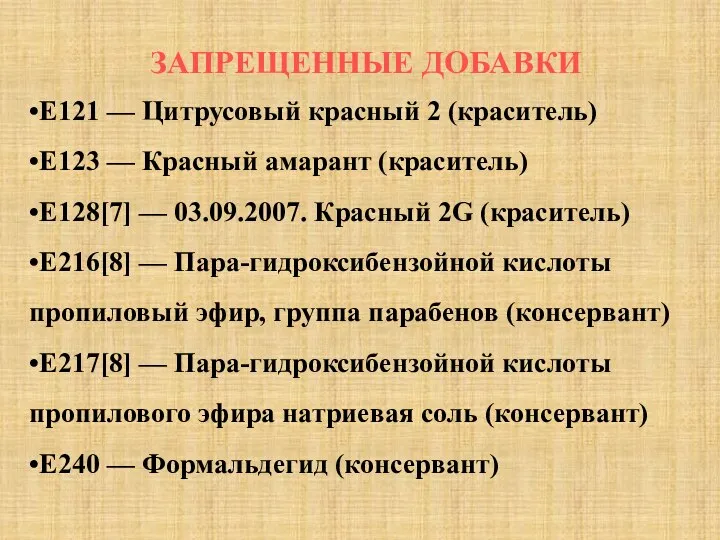 ЗАПРЕЩЕННЫЕ ДОБАВКИ

•Е121 — Цитрусовый красный 2 (краситель)

•Е123 — Красный амарант (краситель)

•Е128[7] — 03.09.2007. Красный 2G (краситель)

•Е216[8] — Пара-гидроксибензойной кислоты пропиловый эфир, группа парабенов (консервант)

•Е217[8] — Пара-гидроксибензойной кислоты пропилового эфира натриевая соль (консервант)

•Е240 — Формальдегид (консервант)